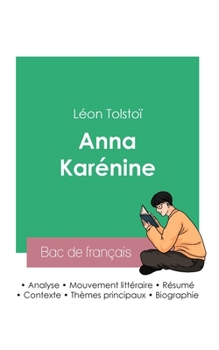 Léon Tolstoï

Anna Karénine

Bac de français

• Analyse • Mouvement littéraire • Résumé
• Contexte • Thèmes principaux • Biographie